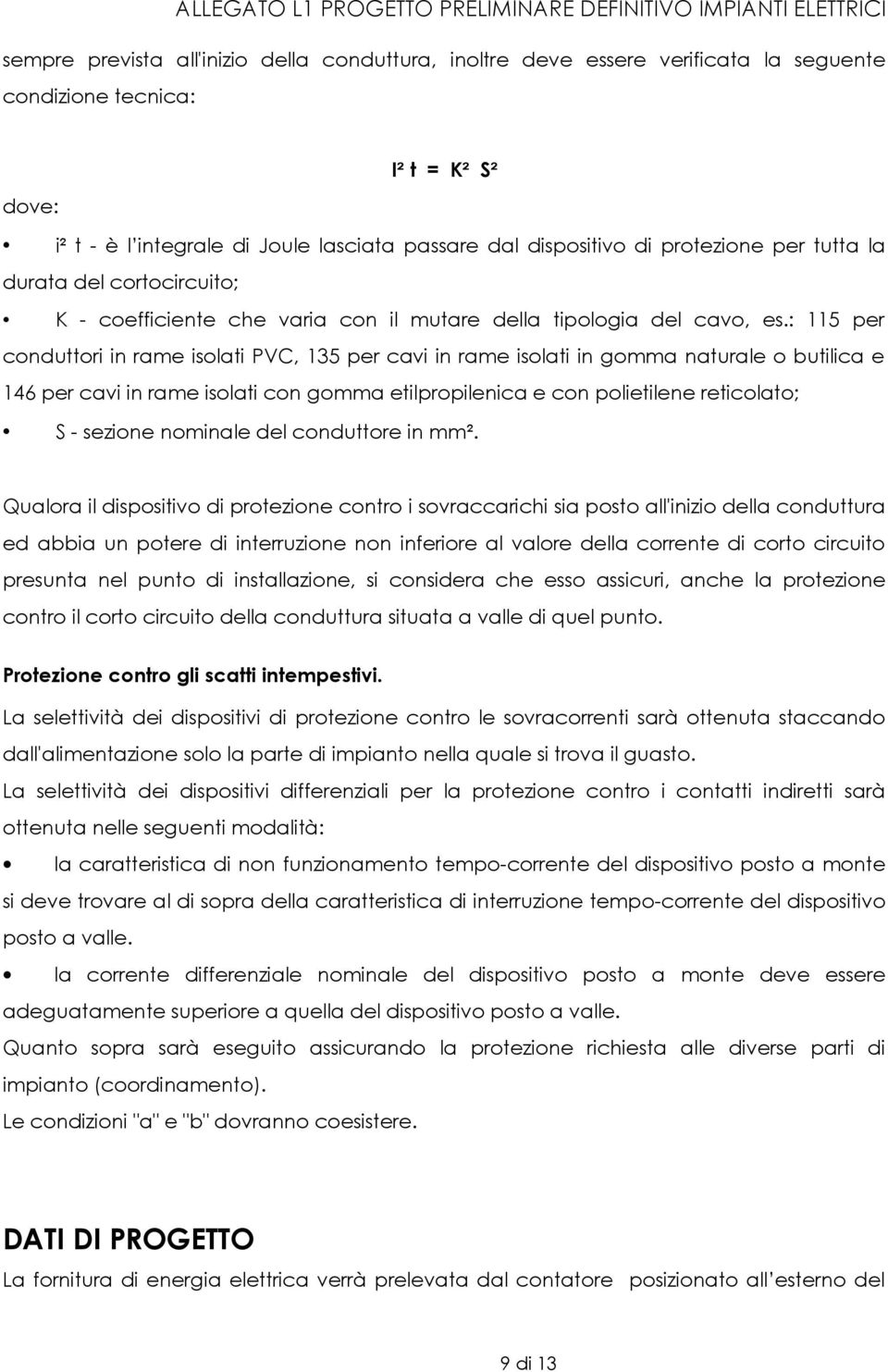 ALLEGATO L1 PROGETTO PRELIMINARE DEFINITIVO IMPIANTI ELETTRICI

sempre prevista all'inizio della conduttura, inoltre deve essere verificata la seguente condizione tecnica:

$I^2 t = K^2 S^2$

dove:

• $i^2$ t - è l'integrale di Joule lasciata passare dal dispositivo di protezione per tutta la durata del cortocircuito;

• K - coefficiente che varia con il mutare della tipologia del cavo, es.: 115 per conduttori in rame isolati PVC, 135 per cavi in rame isolati in gomma naturale o butilica e 146 per cavi in rame isolati con gomma etilpropilenica e con polietilene reticolato;

• S - sezione nominale del conduttore in $mm^2$.

Qualora il dispositivo di protezione contro i sovraccarichi sia posto all'inizio della conduttura ed abbia un potere di interruzione non inferiore al valore della corrente di corto circuito presunta nel punto di installazione, si considera che esso assicuri, anche la protezione contro il corto circuito della conduttura situata a valle di quel punto.

Protezione contro gli scatti intempestivi.
La selettività dei dispositivi di protezione contro le sovracorrenti sarà ottenuta staccando dall'alimentazione solo la parte di impianto nella quale si trova il guasto.
La selettività dei dispositivi differenziali per la protezione contro i contatti indiretti sarà ottenuta nelle seguenti modalità:

• la caratteristica di non funzionamento tempo-corrente del dispositivo posto a monte si deve trovare al di sopra della caratteristica di interruzione tempo-corrente del dispositivo posto a valle.

• la corrente differenziale nominale del dispositivo posto a monte deve essere adeguatamente superiore a quella del dispositivo posto a valle.
Quanto sopra sarà eseguito assicurando la protezione richiesta alle diverse parti di impianto (coordinamento).
Le condizioni "a" e "b" dovranno coesistere.

DATI DI PROGETTO
La fornitura di energia elettrica verrà prelevata dal contatore posizionato all'esterno del

9 di 13